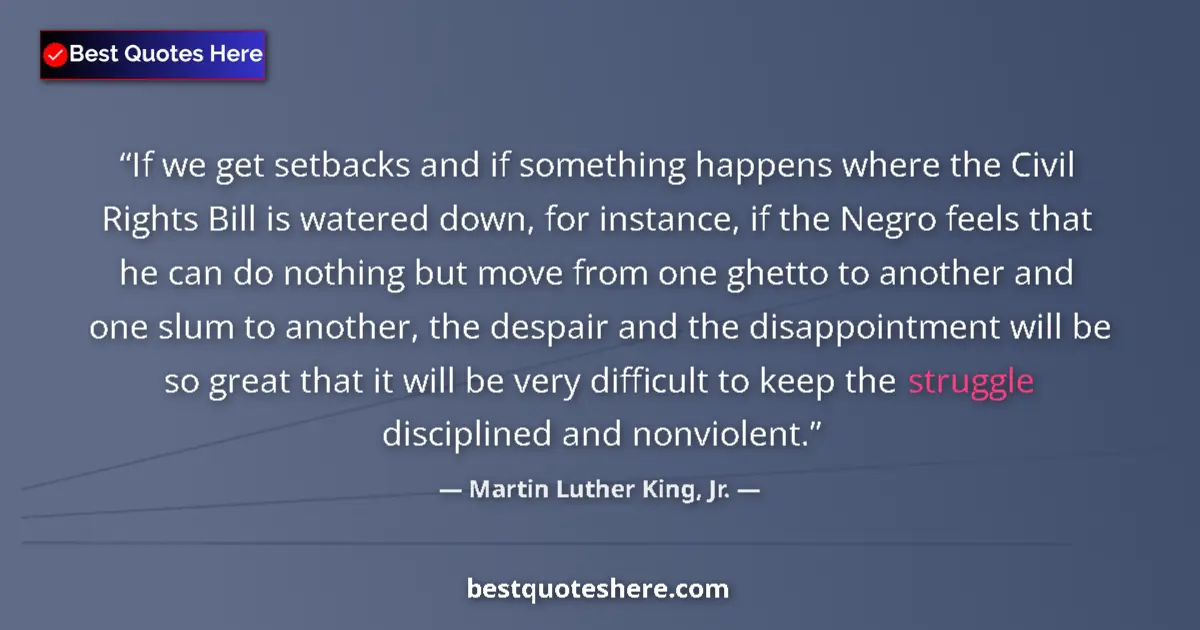 Best Quotes Here

“If we get setbacks and if something happens where the Civil Rights Bill is watered down, for instance, if the Negro feels that he can do nothing but move from one ghetto to another and one slum to another, the despair and the disappointment will be so great that it will be very difficult to keep the struggle disciplined and nonviolent.”

— Martin Luther King, Jr. —

bestquoteshere.com